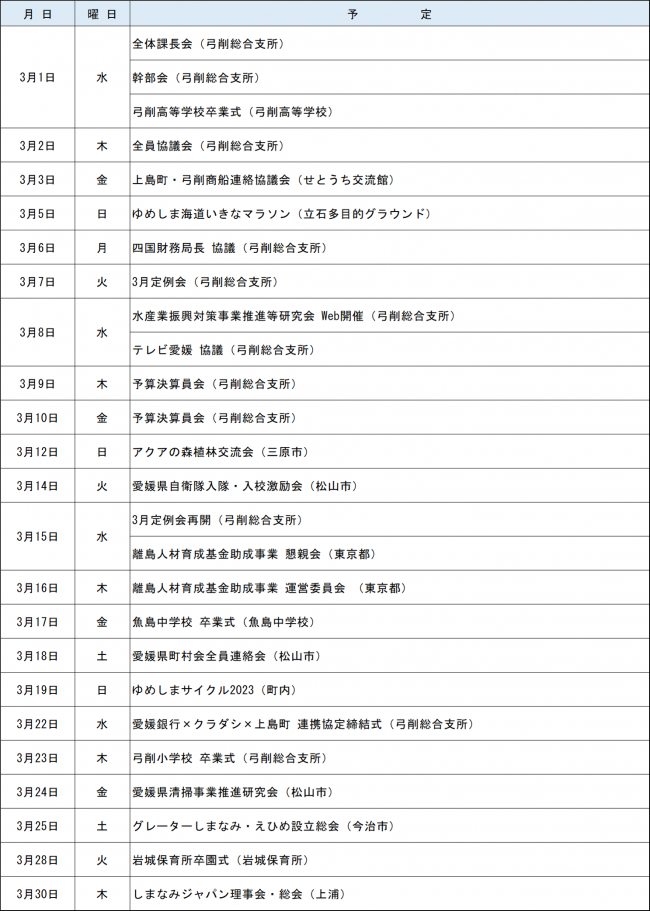 | 月 日 | 曜 日 | 予　　定 |
|---|---|---|
| 3月1日 | 水 | 全体課長会（弓削総合支所） |
| | | 幹部会（弓削総合支所） |
| | | 弓削高等学校卒業式（弓削高等学校） |
| 3月2日 | 木 | 全員協議会（弓削総合支所） |
| 3月3日 | 金 | 上島町・弓削商船連絡協議会（せとうち交流館） |
| 3月5日 | 日 | ゆめしま海道いきなマラソン（立石多目的グラウンド） |
| 3月6日 | 月 | 四国財務局長 協議（弓削総合支所） |
| 3月7日 | 火 | 3月定例会（弓削総合支所） |
| 3月8日 | 水 | 水産業振興対策事業推進等研究会 Web開催（弓削総合支所） |
| | | テレビ愛媛 協議（弓削総合支所） |
| 3月9日 | 木 | 予算決算員会（弓削総合支所） |
| 3月10日 | 金 | 予算決算員会（弓削総合支所） |
| 3月12日 | 日 | アクアの森植林交流会（三原市） |
| 3月14日 | 火 | 愛媛県自衛隊入隊・入校激励会（松山市） |
| 3月15日 | 水 | 3月定例会再開（弓削総合支所） |
| | | 離島人材育成基金助成事業 懇親会（東京都） |
| 3月16日 | 木 | 離島人材育成基金助成事業 運営委員会　（東京都） |
| 3月17日 | 金 | 魚島中学校 卒業式（魚島中学校） |
| 3月18日 | 土 | 愛媛県町村会全員連絡会（松山市） |
| 3月19日 | 日 | ゆめしまサイクル2023（町内） |
| 3月22日 | 水 | 愛媛銀行×クラダシ×上島町 連携協定締結式（弓削総合支所） |
| 3月23日 | 木 | 弓削小学校 卒業式（弓削総合支所） |
| 3月24日 | 金 | 愛媛県清掃事業推進研究会（松山市） |
| 3月25日 | 土 | グレーターしまなみ・えひめ設立総会（今治市） |
| 3月28日 | 火 | 岩城保育所卒園式（岩城保育所） |
| 3月30日 | 木 | しまなみジャパン理事会・総会（上浦） |